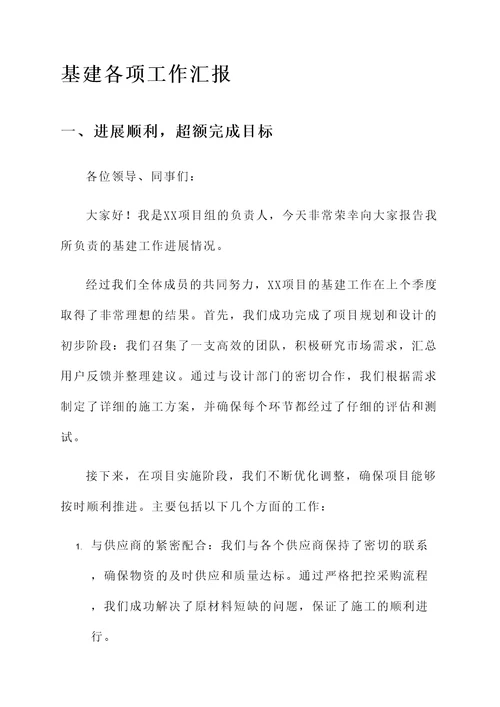 基建各项工作汇报

一、进展顺利，超额完成目标

各位领导、同事们：

大家好！我是XX项目组的负责人，今天非常荣幸向大家报告我所负责的基建工作进展情况。

经过我们全体成员的共同努力，XX项目的基建工作在上个季度取得了非常理想的结果。首先，我们成功完成了项目规划和设计的初步阶段：我们召集了一支高效的团队，积极研究市场需求，汇总用户反馈并整理建议。通过与设计部门的密切合作，我们根据需求制定了详细的施工方案，并确保每个环节都经过了仔细的评估和测试。

接下来，在项目实施阶段，我们不断优化调整，确保项目能够按时顺利推进。主要包括以下几个方面的工作：

1. 与供应商的紧密配合：我们与各个供应商保持了密切的联系，确保物资的及时供应和质量达标。通过严格把控采购流程，我们成功解决了原材料短缺的问题，保证了施工的顺利进行。